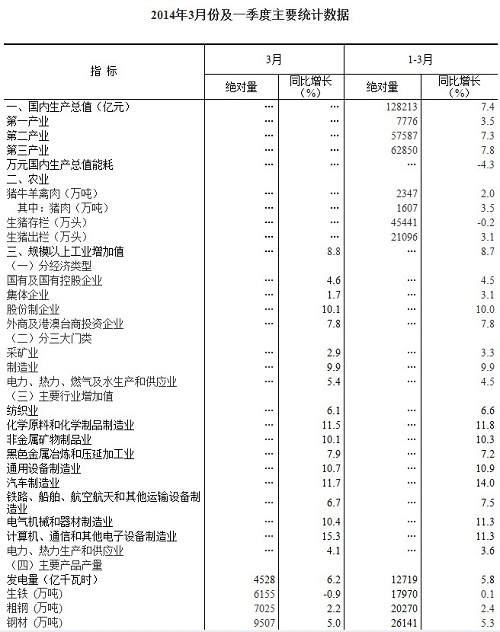 2014年3月份及一季度主要统计数据

| 指 标 | 3月 绝对量 | 3月 同比增长（%） | 1-3月 绝对量 | 1-3月 同比增长（%） |
|---|---|---|---|---|
| 一、国内生产总值（亿元） | … | … | 128213 | 7.4 |
| 第一产业 | … | … | 7776 | 3.5 |
| 第二产业 | … | … | 57587 | 7.3 |
| 第三产业 | … | … | 62850 | 7.8 |
| 万元国内生产总值能耗 | … | … | … | -4.3 |
| 二、农业 | | | | |
| 猪牛羊禽肉（万吨） | … | … | 2347 | 2.0 |
| 其中：猪肉（万吨） | … | … | 1607 | 3.5 |
| 生猪存栏（万头） | … | … | 45441 | -0.2 |
| 生猪出栏（万头） | … | … | 21096 | 3.1 |
| 三、规模以上工业增加值 | … | 8.8 | … | 8.7 |
| （一）分经济类型 | | | | |
| 国有及国有控股企业 | … | 4.6 | … | 4.5 |
| 集体企业 | … | 1.7 | … | 3.1 |
| 股份制企业 | … | 10.1 | … | 10.0 |
| 外商及港澳台商投资企业 | … | 7.8 | … | 7.8 |
| （二）分三大门类 | | | | |
| 采矿业 | … | 2.9 | … | 3.3 |
| 制造业 | … | 9.9 | … | 9.9 |
| 电力、热力、燃气及水生产和供应业 | … | 5.4 | … | 4.5 |
| （三）主要行业增加值 | | | | |
| 纺织业 | … | 6.1 | … | 6.6 |
| 化学原料和化学制品制造业 | … | 11.5 | … | 11.8 |
| 非金属矿物制品业 | … | 10.1 | … | 10.3 |
| 黑色金属冶炼和压延加工业 | … | 7.9 | … | 7.2 |
| 通用设备制造业 | … | 10.7 | … | 10.9 |
| 汽车制造业 | … | 11.7 | … | 14.0 |
| 铁路、船舶、航空航天和其他运输设备制造业 | … | 6.7 | … | 7.5 |
| 电气机械和器材制造业 | … | 10.4 | … | 11.3 |
| 计算机、通信和其他电子设备制造业 | … | 15.3 | … | 11.3 |
| 电力、热力生产和供应业 | … | 4.1 | … | 3.6 |
| （四）主要产品产量 | | | | |
| 发电量（亿千瓦时） | 4528 | 6.2 | 12719 | 5.8 |
| 生铁（万吨） | 6155 | -0.9 | 17970 | 0.1 |
| 粗钢（万吨） | 7025 | 2.2 | 20270 | 2.4 |
| 钢材（万吨） | 9507 | 5.0 | 26141 | 5.3 |